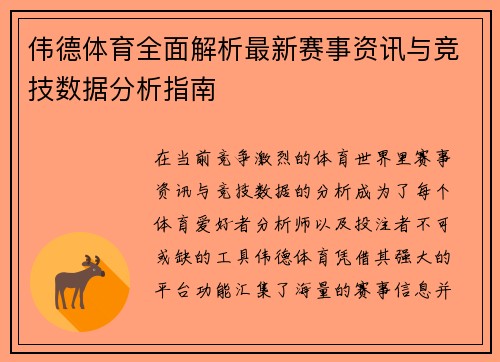 伟德体育全面解析最新赛事资讯与竞技数据分析指南

在当前竞争激烈的体育世界里赛事资讯与竞技数据的分析成为了每个体育爱好者分析师以及投注者不可或缺的工具伟德体育凭借其强大的平台功能汇集了海量的赛事信息并